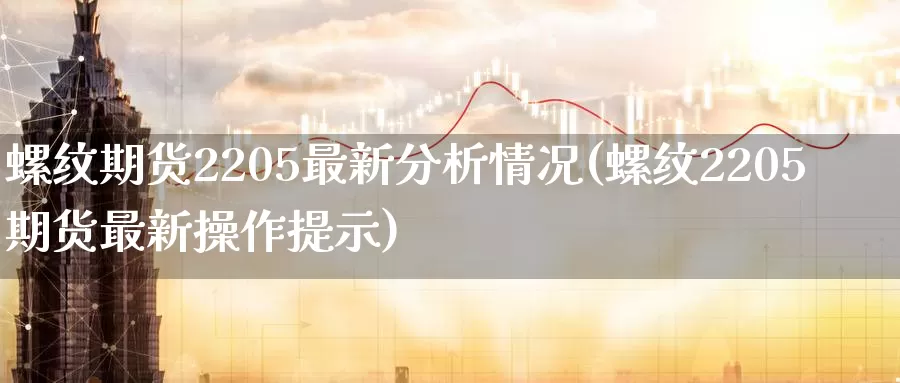 螺纹期货2205最新分析情况(螺纹2205期货最新操作提示)